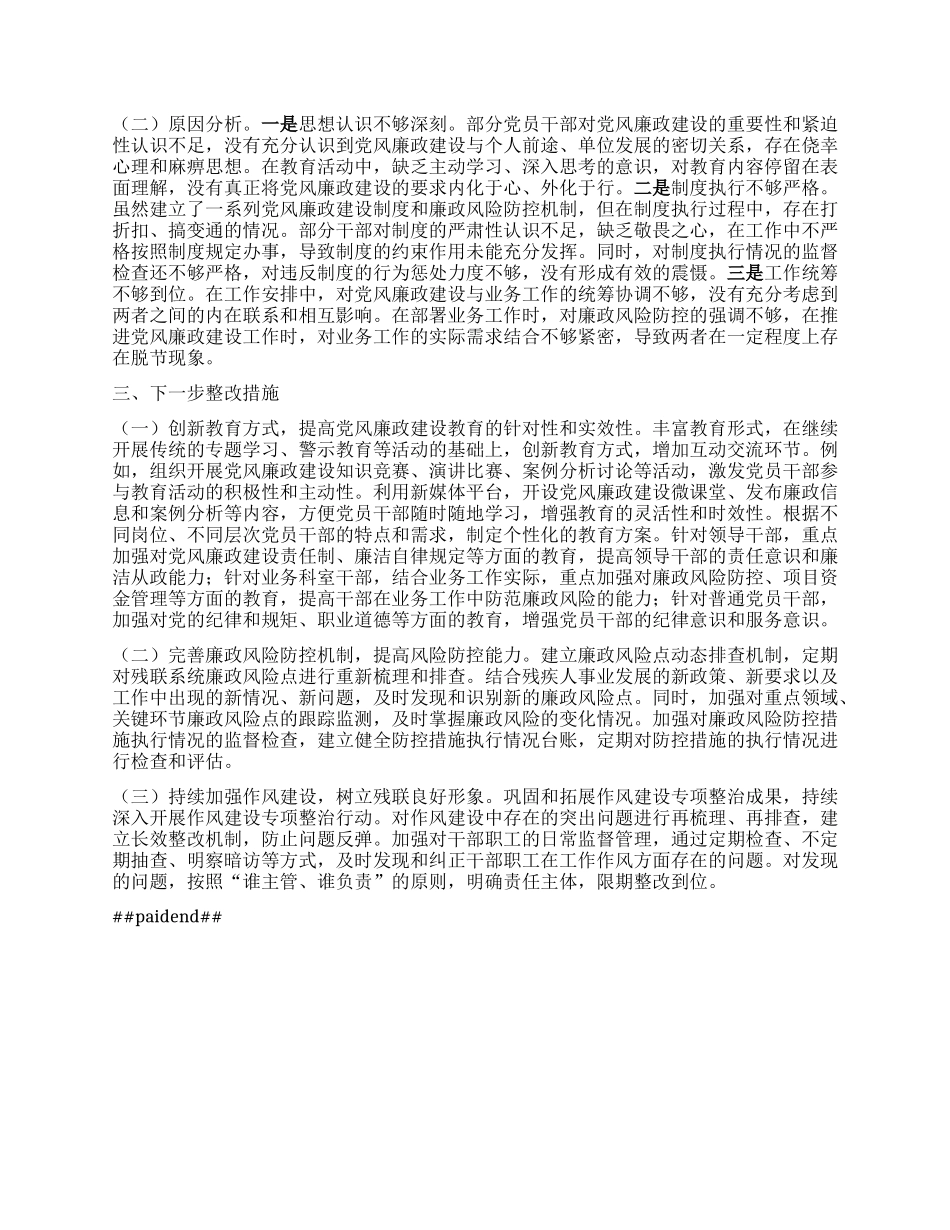 （二）原因分析。一是思想认识不够深刻。部分党员干部对党风廉政建设的重要性和紧迫性认识不足，没有充分认识到党风廉政建设与个人前途、单位发展的密切关系，存在侥幸心理和麻痹思想。在教育活动中，缺乏主动学习、深入思考的意识，对教育内容停留在表面理解，没有真正将党风廉政建设的要求内化于心、外化于行。二是制度执行不够严格。虽然建立了一系列党风廉政建设制度和廉政风险防控机制，但在制度执行过程中，存在打折扣、搞变通的情况。部分干部对制度的严肃性认识不足，缺乏敬畏之心，在工作中不严格按照制度规定办事，导致制度的约束作用未能充分发挥。同时，对制度执行情况的监督检查还不够严格，对违反制度的行为惩处力度不够，没有形成有效的震慑。三是工作统筹不够到位。在工作安排中，对党风廉政建设与业务工作的统筹协调不够，没有充分考虑到两者之间的内在联系和相互影响。在部署业务工作时，对廉政风险防控的强调不够，在推进党风廉政建设工作时，对业务工作的实际需求结合不够紧密，导致两者在一定程度上存在脱节现象。

三、下一步整改措施

（一）创新教育方式，提高党风廉政建设教育的针对性和实效性。丰富教育形式，在继续开展传统的专题学习、警示教育等活动的基础上，创新教育方式，增加互动交流环节。例如，组织开展党风廉政建设知识竞赛、演讲比赛、案例分析讨论等活动，激发党员干部参与教育活动的积极性和主动性。利用新媒体平台，开设党风廉政建设微课堂、发布廉政信息和案例分析等内容，方便党员干部随时随地学习，增强教育的灵活性和时效性。根据不同岗位、不同层次党员干部的特点和需求，制定个性化的教育方案。针对领导干部，重点加强对党风廉政建设责任制、廉洁自律规定等方面的教育，提高领导干部的责任意识和廉洁从政能力；针对业务科室干部，结合业务工作实际，重点加强对廉政风险防控、项目资金管理等方面的教育，提高干部在业务工作中防范廉政风险的能力；针对普通党员干部，加强对党的纪律和规矩、职业道德等方面的教育，增强党员干部的纪律意识和服务意识。

（二）完善廉政风险防控机制，提高风险防控能力。建立廉政风险点动态排查机制，定期对残联系统廉政风险点进行重新梳理和排查。结合残疾人事业发展的新政策、新要求以及工作中出现的新情况、新问题，及时发现和识别新的廉政风险点。同时，加强对重点领域、关键环节廉政风险点的跟踪监测，及时掌握廉政风险的变化情况。加强对廉政风险防控措施执行情况的监督检查，建立健全防控措施执行情况台账，定期对防控措施的执行情况进行检查和评估。

（三）持续加强作风建设，树立残联良好形象。巩固和拓展作风建设专项整治成果，持续深入开展作风建设专项整治行动。对作风建设中存在的突出问题进行再梳理、再排查，建立长效整改机制，防止问题反弹。加强对干部职工的日常监督管理，通过定期检查、不定期抽查、明察暗访等方式，及时发现和纠正干部职工在工作作风方面存在的问题。对发现的问题，按照“谁主管、谁负责”的原则，明确责任主体，限期整改到位。

##paidend##